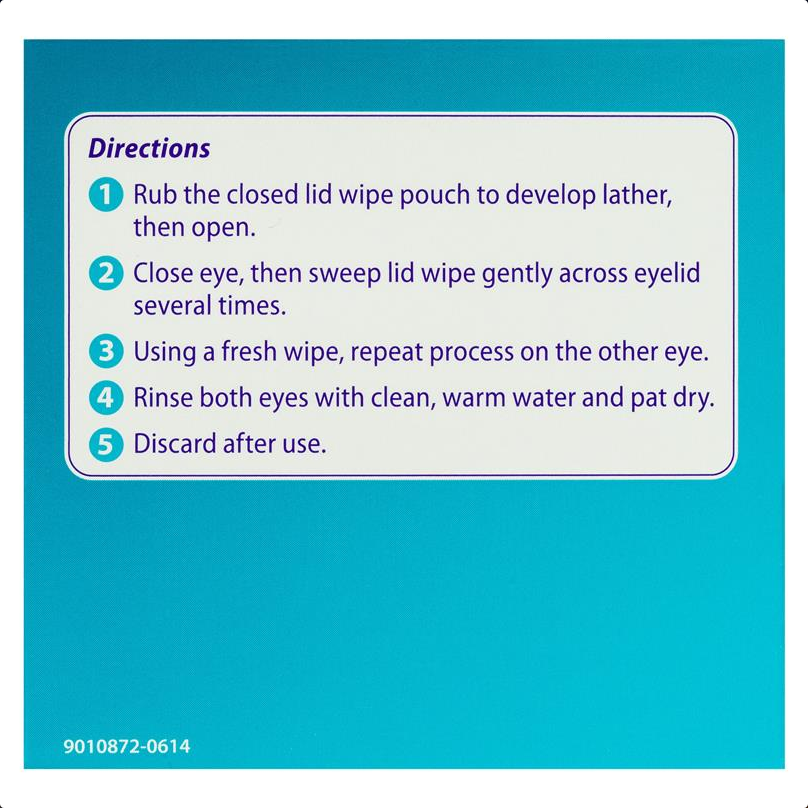 Directions

1 Rub the closed lid wipe pouch to develop lather, then open.

2 Close eye, then sweep lid wipe gently across eyelid several times.

3 Using a fresh wipe, repeat process on the other eye.

4 Rinse both eyes with clean, warm water and pat dry.

5 Discard after use.

9010872-0614